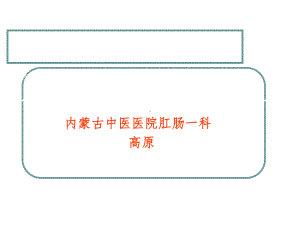 内蒙古中医医院肛肠一科
高原